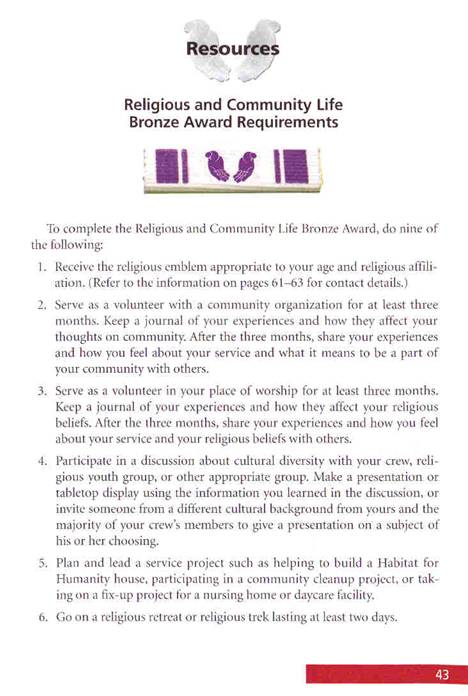 Resources

Religious and Community Life
Bronze Award Requirements

To complete the Religious and Community Life Bronze Award, do nine of the following:

1. Receive the religious emblem appropriate to your age and religious affiliation. (Refer to the information on pages 61–63 for contact details.)

2. Serve as a volunteer with a community organization for at least three months. Keep a journal of your experiences and how they affect your thoughts on community. After the three months, share your experiences and how you feel about your service and what it means to be a part of your community with others.

3. Serve as a volunteer in your place of worship for at least three months. Keep a journal of your experiences and how they affect your religious beliefs. After the three months, share your experiences and how you feel about your service and your religious beliefs with others.

4. Participate in a discussion about cultural diversity with your crew, religious youth group, or other appropriate group. Make a presentation or tabletop display using the information you learned in the discussion, or invite someone from a different cultural background from yours and the majority of your crew's members to give a presentation on a subject of his or her choosing.

5. Plan and lead a service project such as helping to build a Habitat for Humanity house, participating in a community cleanup project, or taking on a fix-up project for a nursing home or daycare facility.

6. Go on a religious retreat or religious trek lasting at least two days.

43